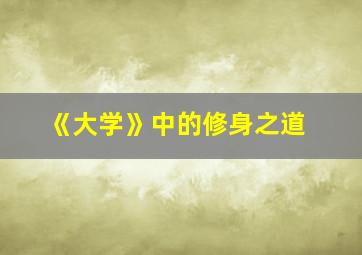 《大学》中的修身之道